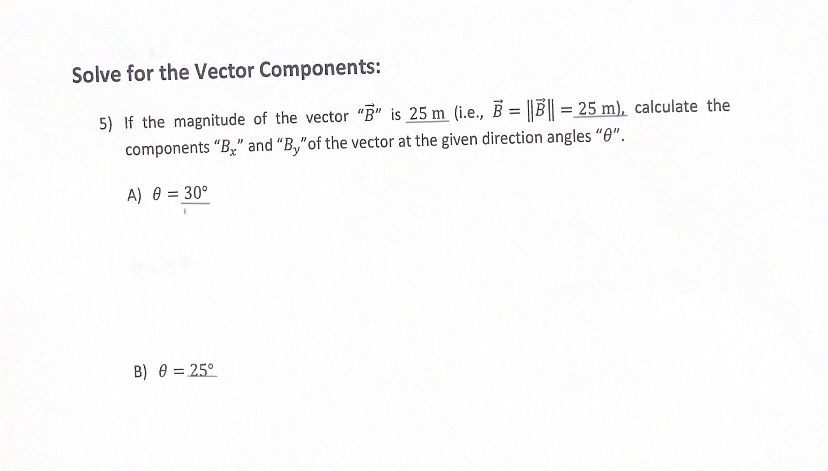 Solve for the Vector Components:

5) If the magnitude of the vector "$\vec{B}$" is 25 m (i.e., $\vec{B} = \|\vec{B}\| = 25$ m), calculate the components "$B_x$" and "$B_y$"of the vector at the given direction angles "$\theta$".

A) $\theta = 30°$

B) $\theta = 25°$